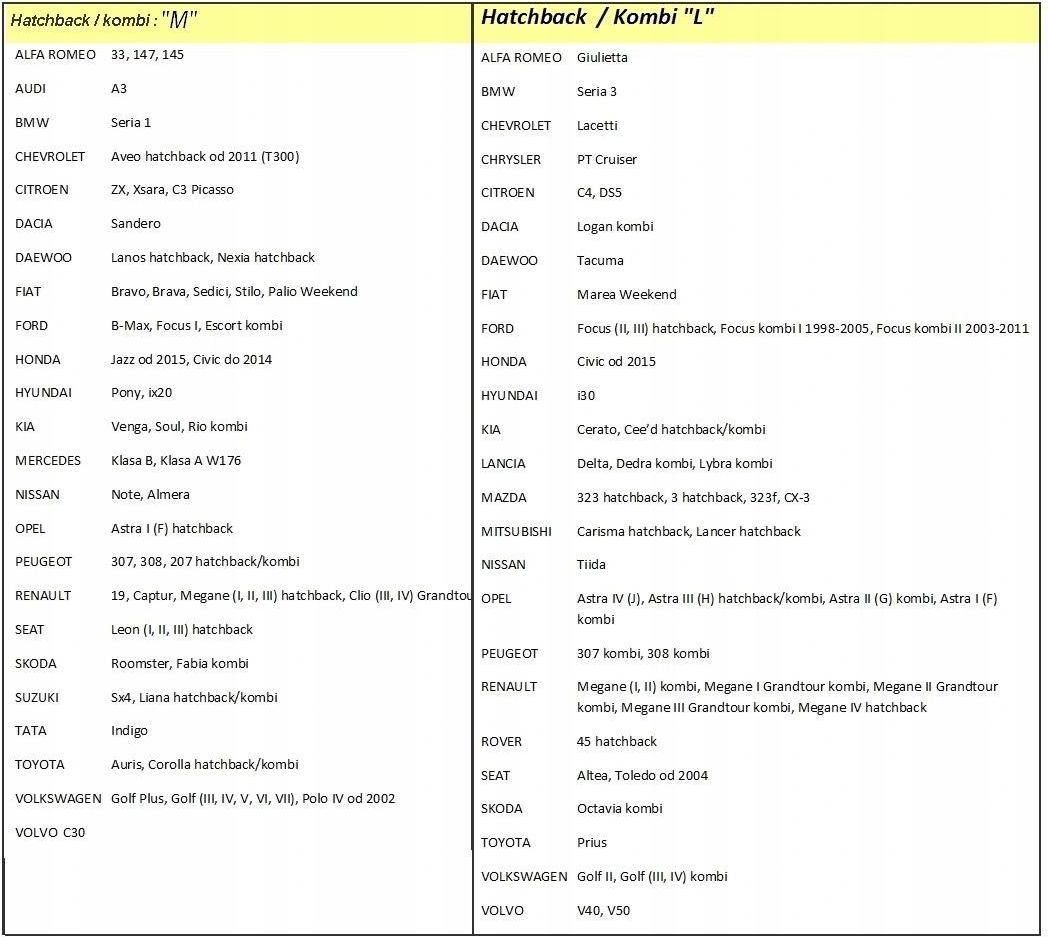 Hatchback / kombi : "M"

| | |
|---|---|
| ALFA ROMEO | 33, 147, 145 |
| AUDI | A3 |
| BMW | Seria 1 |
| CHEVROLET | Aveo hatchback od 2011 (T300) |
| CITROEN | ZX, Xsara, C3 Picasso |
| DACIA | Sandero |
| DAEWOO | Lanos hatchback, Nexia hatchback |
| FIAT | Bravo, Brava, Sedici, Stilo, Palio Weekend |
| FORD | B-Max, Focus I, Escort kombi |
| HONDA | Jazz od 2015, Civic do 2014 |
| HYUNDAI | Pony, ix20 |
| KIA | Venga, Soul, Rio kombi |
| MERCEDES | Klasa B, Klasa A W176 |
| NISSAN | Note, Almera |
| OPEL | Astra I (F) hatchback |
| PEUGEOT | 307, 308, 207 hatchback/kombi |
| RENAULT | 19, Captur, Megane (I, II, III) hatchback, Clio (III, IV) Grandtou |
| SEAT | Leon (I, II, III) hatchback |
| SKODA | Roomster, Fabia kombi |
| SUZUKI | Sx4, Liana hatchback/kombi |
| TATA | Indigo |
| TOYOTA | Auris, Corolla hatchback/kombi |
| VOLKSWAGEN | Golf Plus, Golf (III, IV, V, VI, VII), Polo IV od 2002 |
| VOLVO C30 | |

Hatchback / Kombi "L"

| | |
|---|---|
| ALFA ROMEO | Giulietta |
| BMW | Seria 3 |
| CHEVROLET | Lacetti |
| CHRYSLER | PT Cruiser |
| CITROEN | C4, DS5 |
| DACIA | Logan kombi |
| DAEWOO | Tacuma |
| FIAT | Marea Weekend |
| FORD | Focus (II, III) hatchback, Focus kombi I 1998-2005, Focus kombi II 2003-2011 |
| HONDA | Civic od 2015 |
| HYUNDAI | i30 |
| KIA | Cerato, Cee'd hatchback/kombi |
| LANCIA | Delta, Dedra kombi, Lybra kombi |
| MAZDA | 323 hatchback, 3 hatchback, 323f, CX-3 |
| MITSUBISHI | Carisma hatchback, Lancer hatchback |
| NISSAN | Tiida |
| OPEL | Astra IV (J), Astra III (H) hatchback/kombi, Astra II (G) kombi, Astra I (F) kombi |
| PEUGEOT | 307 kombi, 308 kombi |
| RENAULT | Megane (I, II) kombi, Megane I Grandtour kombi, Megane II Grandtour kombi, Megane III Grandtour kombi, Megane IV hatchback |
| ROVER | 45 hatchback |
| SEAT | Altea, Toledo od 2004 |
| SKODA | Octavia kombi |
| TOYOTA | Prius |
| VOLKSWAGEN | Golf II, Golf (III, IV) kombi |
| VOLVO | V40, V50 |